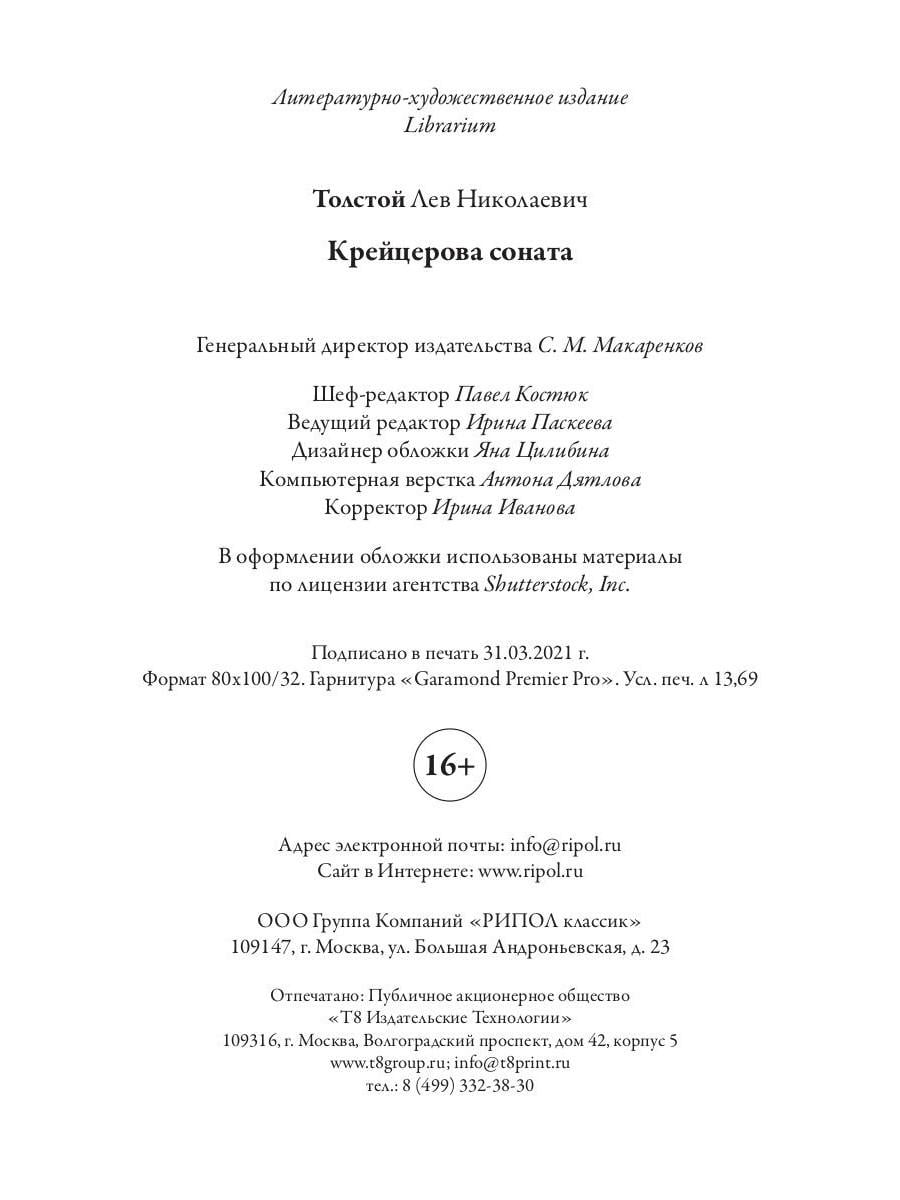 Литературно-художественное издание
Librarium

Толстой Лев Николаевич

Крейцерова соната

Генеральный директор издательства С. М. Макаренков

Шеф-редактор Павел Костюк
Ведущий редактор Ирина Паскеева
Дизайнер обложки Яна Цилибина
Компьютерная верстка Антона Дятлова
Корректор Ирина Иванова

В оформлении обложки использованы материалы по лицензии агентства Shutterstock, Inc.

Подписано в печать 31.03.2021 г.
Формат 80x100/32. Гарнитура «Garamond Premier Pro». Усл. печ. л 13,69

16+

Адрес электронной почты: info@ripol.ru
Сайт в Интернете: www.ripol.ru

ООО Группа Компаний «РИПОЛ классик»
109147, г. Москва, ул. Большая Андроньевская, д. 23

Отпечатано: Публичное акционерное общество
«Т8 Издательские Технологии»
109316, г. Москва, Волгоградский проспект, дом 42, корпус 5
www.t8group.ru; info@t8print.ru
тел.: 8 (499) 332-38-30